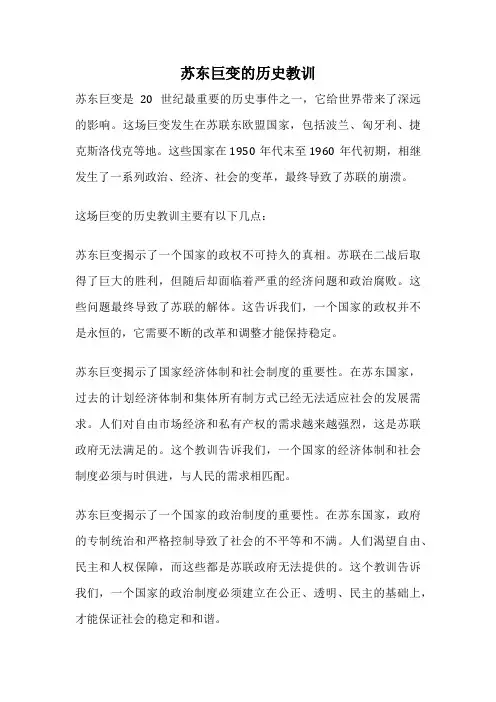 苏东巨变的历史教训

苏东巨变是 20 世纪最重要的历史事件之一，它给世界带来了深远的影响。这场巨变发生在苏联东欧盟国家，包括波兰、匈牙利、捷克斯洛伐克等地。这些国家在 1950 年代末至 1960 年代初期，相继发生了一系列政治、经济、社会的变革，最终导致了苏联的崩溃。

这场巨变的历史教训主要有以下几点：

苏东巨变揭示了一个国家的政权不可持久的真相。苏联在二战后取得了巨大的胜利，但随后却面临着严重的经济问题和政治腐败。这些问题最终导致了苏联的解体。这告诉我们，一个国家的政权并不是永恒的，它需要不断的改革和调整才能保持稳定。

苏东巨变揭示了国家经济体制和社会制度的重要性。在苏东国家，过去的计划经济体制和集体所有制方式已经无法适应社会的发展需求。人们对自由市场经济和私有产权的需求越来越强烈，这是苏联政府无法满足的。这个教训告诉我们，一个国家的经济体制和社会制度必须与时俱进，与人民的需求相匹配。

苏东巨变揭示了一个国家的政治制度的重要性。在苏东国家，政府的专制统治和严格控制导致了社会的不平等和不满。人们渴望自由、民主和人权保障，而这些都是苏联政府无法提供的。这个教训告诉我们，一个国家的政治制度必须建立在公正、透明、民主的基础上，才能保证社会的稳定和和谐。